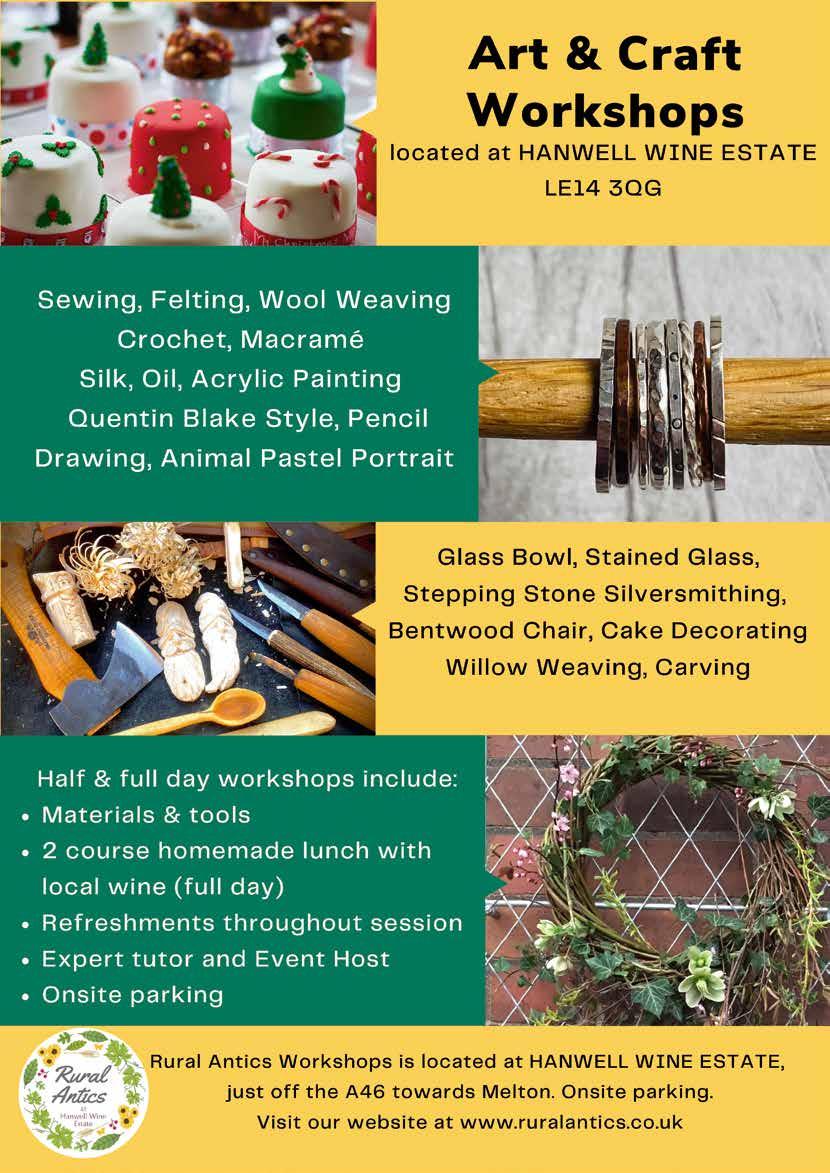 Art & Craft Workshops
located at HANWELL WINE ESTATE
LE14 3QG

Sewing, Felting, Wool Weaving
Crochet, Macramé
Silk, Oil, Acrylic Painting
Quentin Blake Style, Pencil
Drawing, Animal Pastel Portrait

Glass Bowl, Stained Glass,
Stepping Stone Silversmithing,
Bentwood Chair, Cake Decorating
Willow Weaving, Carving

Half & full day workshops include:
• Materials & tools
• 2 course homemade lunch with local wine (full day)
• Refreshments throughout session
• Expert tutor and Event Host
• Onsite parking

Rural Antics at Hanwell Wine Estate

Rural Antics Workshops is located at HANWELL WINE ESTATE, just off the A46 towards Melton. Onsite parking.
Visit our website at www.ruralantics.co.uk